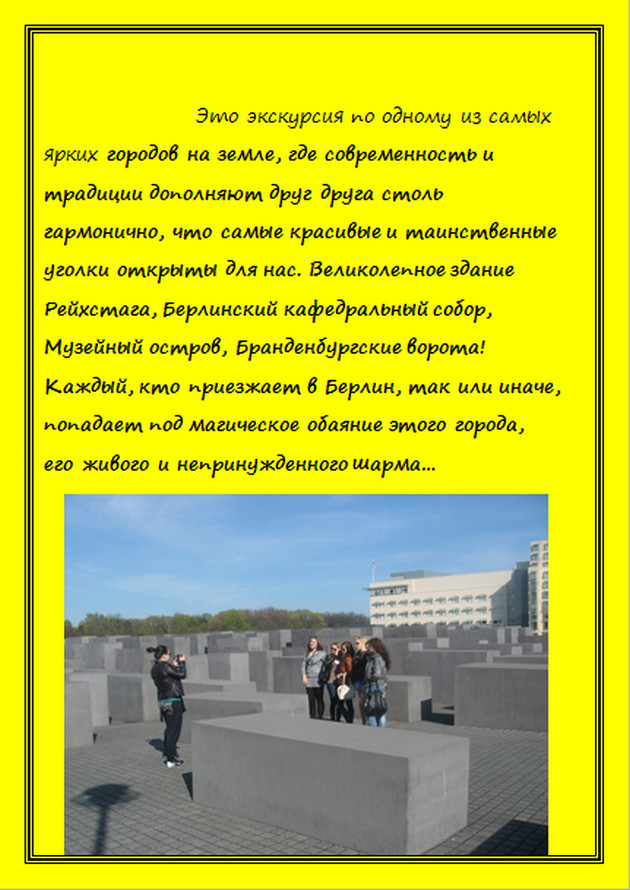 Это экскурсия по одному из самых ярких городов на земле, где современность и традиции дополняют друг друга столь гармонично, что самые красивые и таинственные уголки открыты для нас. Великолепное здание Рейхстага, Берлинский кафедральный собор, Музейный остров, Бранденбургские ворота! Каждый, кто приезжает в Берлин, так или иначе, попадает под магическое обаяние этого города, его живого и непринужденного шарма…